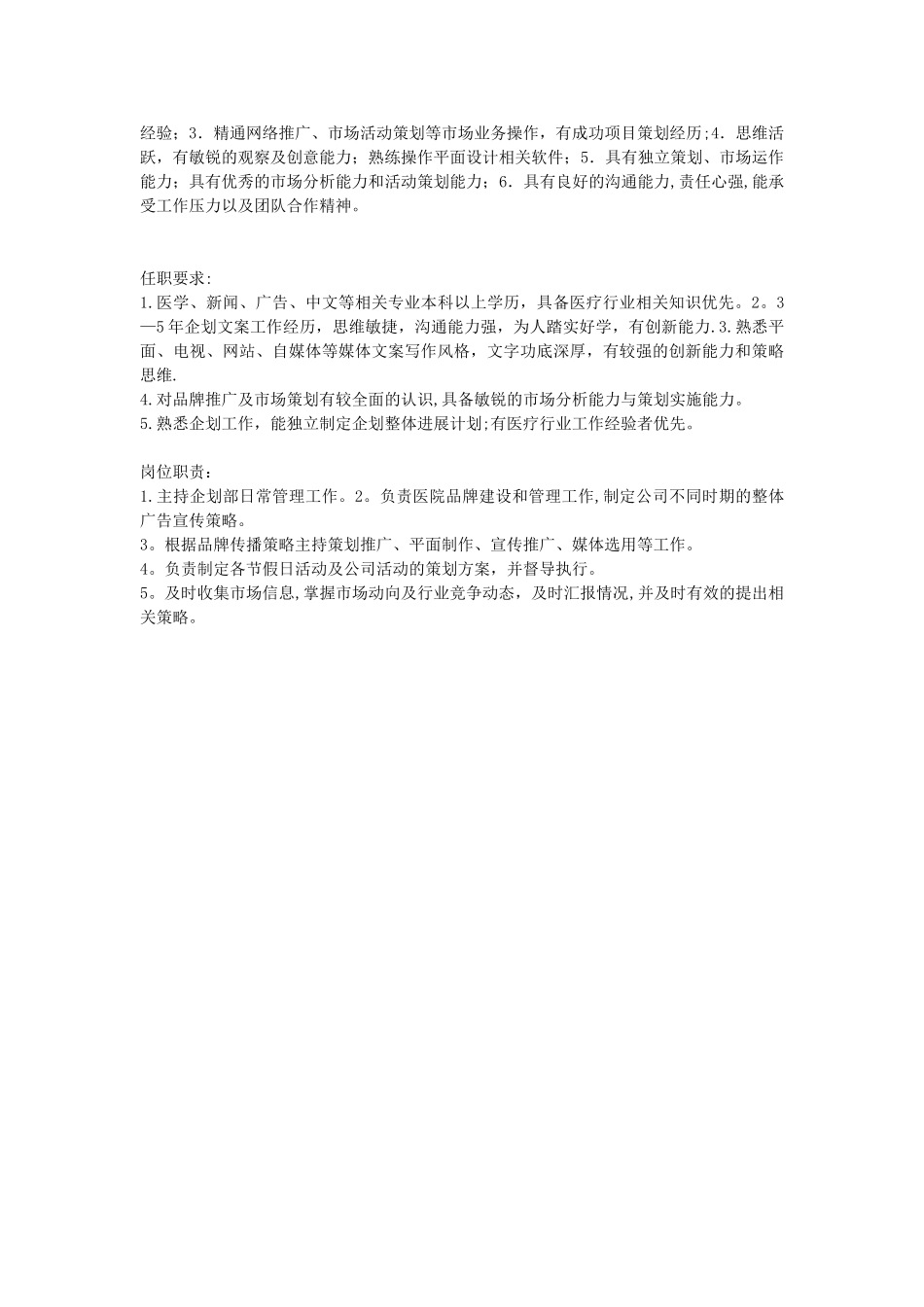 经验；3．精通网络推广、市场活动策划等市场业务操作，有成功项目策划经历;4．思维活跃，有敏锐的观察及创意能力；熟练操作平面设计相关软件；5．具有独立策划、市场运作能力；具有优秀的市场分析能力和活动策划能力；6．具有良好的沟通能力,责任心强,能承受工作压力以及团队合作精神。

任职要求:
1.医学、新闻、广告、中文等相关专业本科以上学历，具备医疗行业相关知识优先。2。3—5年企划文案工作经历，思维敏捷，沟通能力强，为人踏实好学，有创新能力.3.熟悉平面、电视、网站、自媒体等媒体文案写作风格，文字功底深厚，有较强的创新能力和策略思维.
4.对品牌推广及市场策划有较全面的认识,具备敏锐的市场分析能力与策划实施能力。
5.熟悉企划工作，能独立制定企划整体进展计划;有医疗行业工作经验者优先。

岗位职责：
1.主持企划部日常管理工作。2。负责医院品牌建设和管理工作,制定公司不同时期的整体广告宣传策略。
3。根据品牌传播策略主持策划推广、平面制作、宣传推广、媒体选用等工作。
4。负责制定各节假日活动及公司活动的策划方案，并督导执行。
5。及时收集市场信息,掌握市场动向及行业竞争动态，及时汇报情况,并及时有效的提出相关策略。